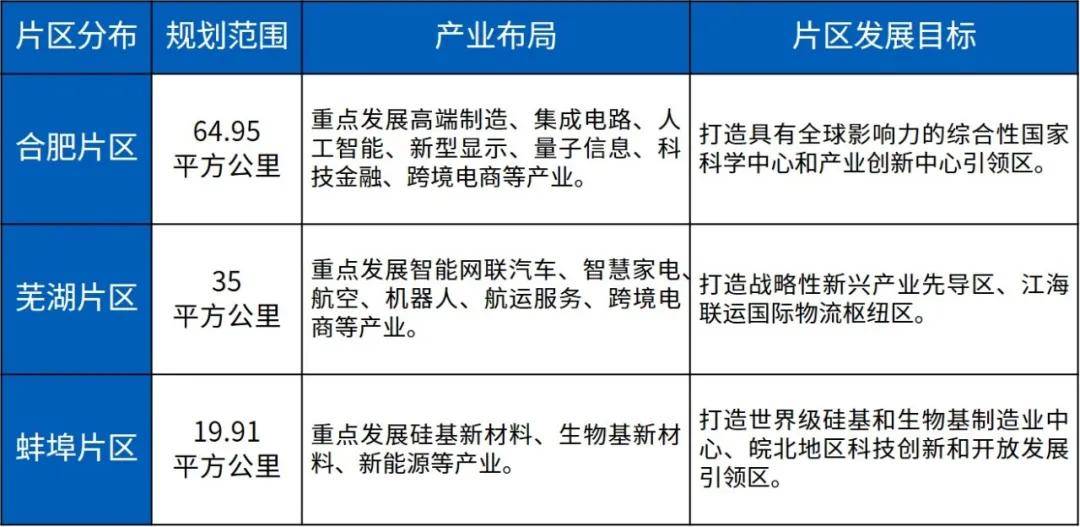 | 片区分布 | 规划范围 | 产业布局 | 片区发展目标 |
|---|---|---|---|
| 合肥片区 | 64.95 平方公里 | 重点发展高端制造、集成电路、人工智能、新型显示、量子信息、科技金融、跨境电商等产业。 | 打造具有全球影响力的综合性国家科学中心和产业创新中心引领区。 |
| 芜湖片区 | 35 平方公里 | 重点发展智能网联汽车、智慧家电、航空、机器人、航运服务、跨境电商等产业。 | 打造战略性新兴产业先导区、江海联运国际物流枢纽区。 |
| 蚌埠片区 | 19.91 平方公里 | 重点发展硅基新材料、生物基新材料、新能源等产业。 | 打造世界级硅基和生物基制造业中心、皖北地区科技创新和开放发展引领区。 |